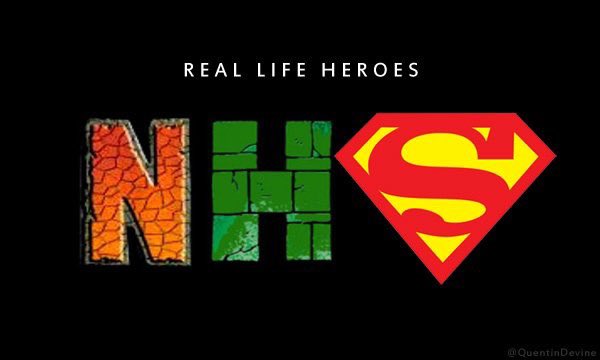 REAL LIFE HEROES

NHS

@QuentinDevine